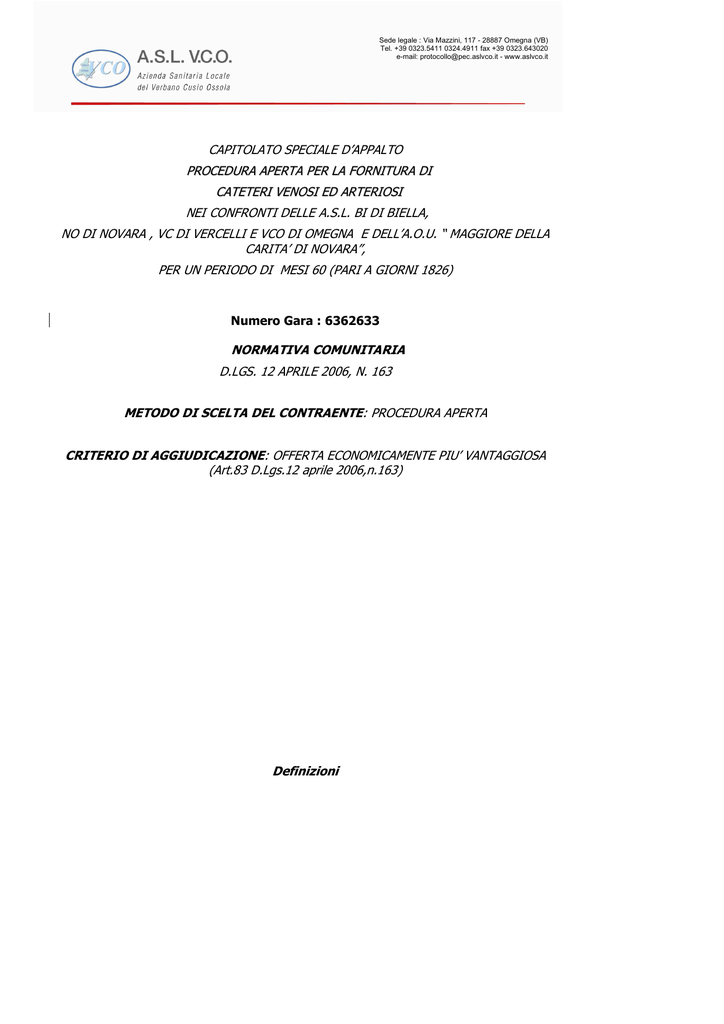 VCO A.S.L. V.C.O.
Azienda Sanitaria Locale
del Verbano Cusio Ossola

Sede legale : Via Mazzini, 117 - 28887 Omegna (VB)
Tel. +39 0323.5411 0324.4911 fax +39 0323.643020
e-mail: protocollo@pec.aslvco.it - www.aslvco.it

CAPITOLATO SPECIALE D'APPALTO
PROCEDURA APERTA PER LA FORNITURA DI
CATETERI VENOSI ED ARTERIOSI
NEI CONFRONTI DELLE A.S.L. BI DI BIELLA,
NO DI NOVARA , VC DI VERCELLI E VCO DI OMEGNA E DELL'A.O.U. " MAGGIORE DELLA CARITA' DI NOVARA",
PER UN PERIODO DI MESI 60 (PARI A GIORNI 1826)

Numero Gara : 6362633

NORMATIVA COMUNITARIA
D.LGS. 12 APRILE 2006, N. 163

METODO DI SCELTA DEL CONTRAENTE: PROCEDURA APERTA

CRITERIO DI AGGIUDICAZIONE: OFFERTA ECONOMICAMENTE PIU' VANTAGGIOSA
(Art.83 D.Lgs.12 aprile 2006,n.163)

Definizioni